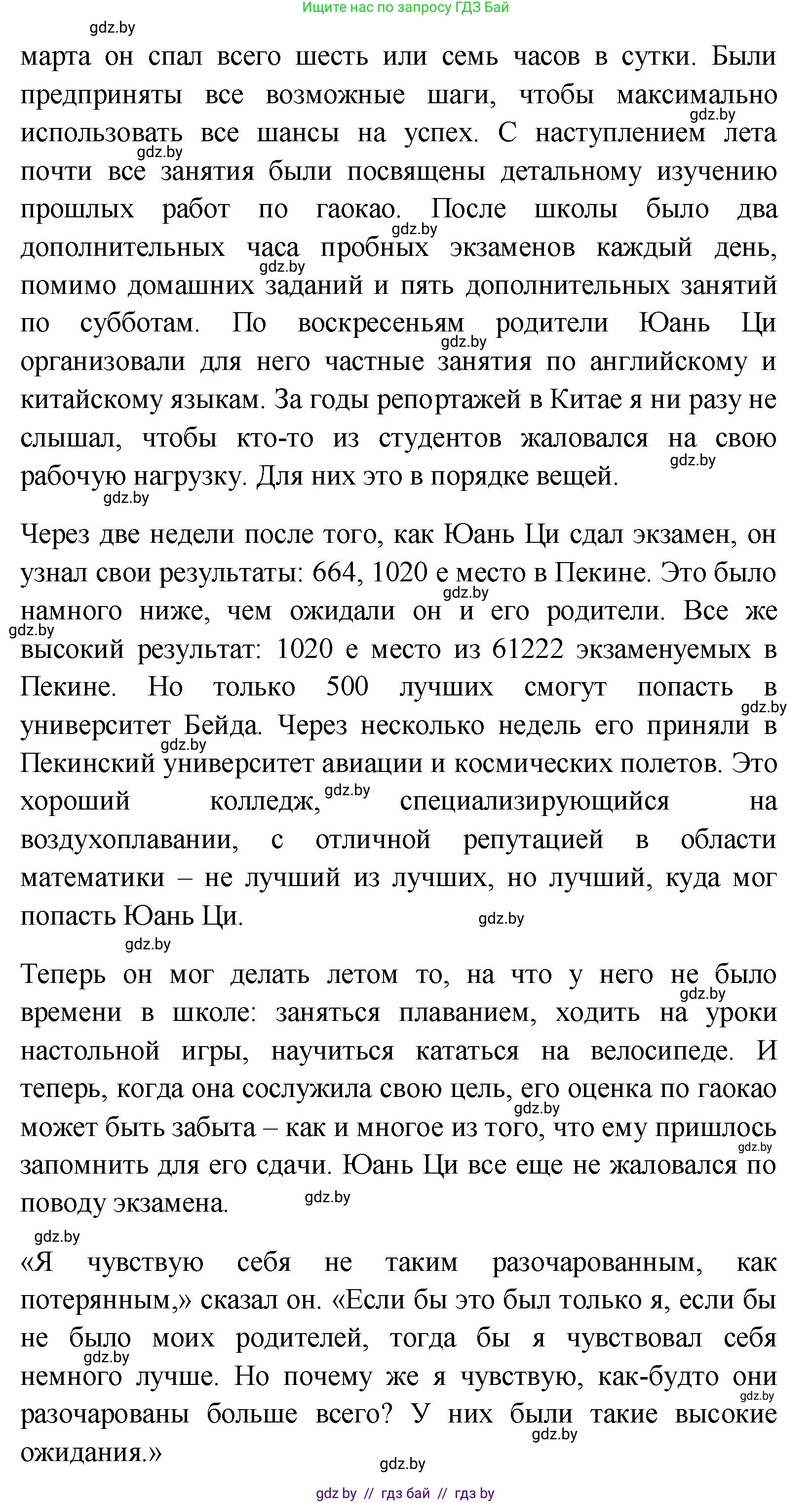 Ищите нас по запросу ГДЗ Бай

gdz.by

марта он спал всего шесть или семь часов в сутки. Были предприняты все возможные шаги, чтобы максимально использовать все шансы на успех. С наступлением лета почти все занятия были посвящены детальному изучению прошлых работ по гаокао. После школы было два дополнительных часа пробных экзаменов каждый день, помимо домашних заданий и пять дополнительных занятий по субботам. По воскресеньям родители Юань Ци организовали для него частные занятия по английскому и китайскому языкам. За годы репортажей в Китае я ни разу не слышал, чтобы кто-то из студентов жаловался на свою рабочую нагрузку. Для них это в порядке вещей.

Через две недели после того, как Юань Ци сдал экзамен, он узнал свои результаты: 664, 1020 е место в Пекине. Это было намного ниже, чем ожидали он и его родители. Все же высокий результат: 1020 е место из 61222 экзаменуемых в Пекине. Но только 500 лучших смогут попасть в университет Бейда. Через несколько недель его приняли в Пекинский университет авиации и космических полетов. Это хороший колледж, специализирующийся на воздухоплавании, с отличной репутацией в области математики – не лучший из лучших, но лучший, куда мог попасть Юань Ци.

Теперь он мог делать летом то, на что у него не было времени в школе: заняться плаванием, ходить на уроки настольной игры, научиться кататься на велосипеде. И теперь, когда она сослужила свою цель, его оценка по гаокао может быть забыта – как и многое из того, что ему пришлось запомнить для его сдачи. Юань Ци все еще не жаловался по поводу экзамена.

«Я чувствую себя не таким разочарованным, как потерянным,» сказал он. «Если бы это был только я, если бы не было моих родителей, тогда бы я чувствовал себя немного лучше. Но почему же я чувствую, как-будто они разочарованы больше всего? У них были такие высокие ожидания.»

gdz.by

gdz by // гдз бай // гдз by